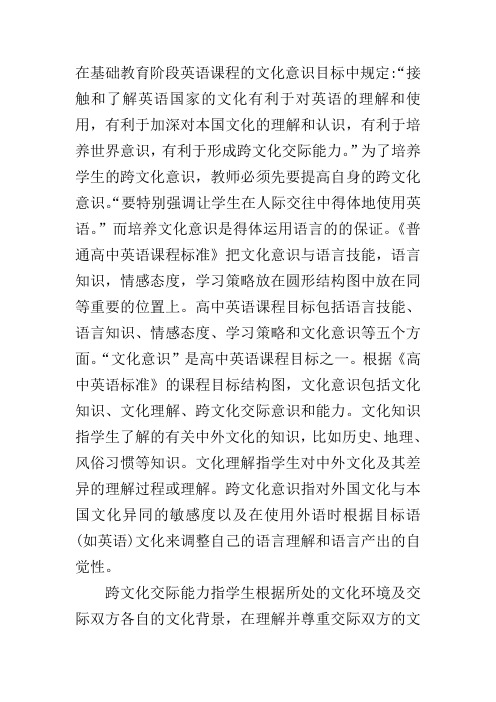 在基础教育阶段英语课程的文化意识目标中规定:“接触和了解英语国家的文化有利于对英语的理解和使用，有利于加深对本国文化的理解和认识，有利于培养世界意识，有利于形成跨文化交际能力。”为了培养学生的跨文化意识，教师必须先要提高自身的跨文化意识。“要特别强调让学生在人际交往中得体地使用英语。”而培养文化意识是得体运用语言的的保证。《普通高中英语课程标准》把文化意识与语言技能，语言知识，情感态度，学习策略放在圆形结构图中放在同等重要的位置上。高中英语课程目标包括语言技能、语言知识、情感态度、学习策略和文化意识等五个方面。“文化意识”是高中英语课程目标之一。根据《高中英语标准》的课程目标结构图，文化意识包括文化知识、文化理解、跨文化交际意识和能力。文化知识指学生了解的有关中外文化的知识，比如历史、地理、风俗习惯等知识。文化理解指学生对中外文化及其差异的理解过程或理解。跨文化意识指对外国文化与本国文化异同的敏感度以及在使用外语时根据目标语(如英语)文化来调整自己的语言理解和语言产出的自觉性。

跨文化交际能力指学生根据所处的文化环境及交际双方各自的文化背景，在理解并尊重交际双方的文